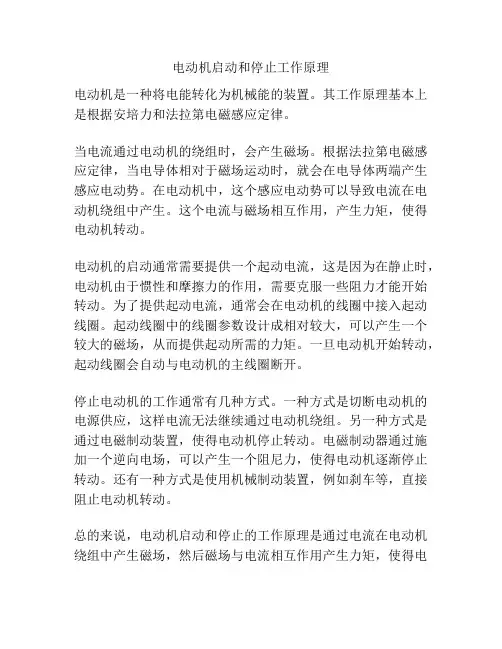 电动机启动和停止工作原理

电动机是一种将电能转化为机械能的装置。其工作原理基本上是根据安培力和法拉第电磁感应定律。

当电流通过电动机的绕组时，会产生磁场。根据法拉第电磁感应定律，当电导体相对于磁场运动时，就会在电导体两端产生感应电动势。在电动机中，这个感应电动势可以导致电流在电动机绕组中产生。这个电流与磁场相互作用，产生力矩，使得电动机转动。

电动机的启动通常需要提供一个起动电流，这是因为在静止时，电动机由于惯性和摩擦力的作用，需要克服一些阻力才能开始转动。为了提供起动电流，通常会在电动机的线圈中接入起动线圈。起动线圈中的线圈参数设计成相对较大，可以产生一个较大的磁场，从而提供起动所需的力矩。一旦电动机开始转动，起动线圈会自动与电动机的主线圈断开。

停止电动机的工作通常有几种方式。一种方式是切断电动机的电源供应，这样电流无法继续通过电动机绕组。另一种方式是通过电磁制动装置，使得电动机停止转动。电磁制动器通过施加一个逆向电场，可以产生一个阻尼力，使得电动机逐渐停止转动。还有一种方式是使用机械制动装置，例如刹车等，直接阻止电动机转动。

总的来说，电动机启动和停止的工作原理是通过电流在电动机绕组中产生磁场，然后磁场与电流相互作用产生力矩，使得电